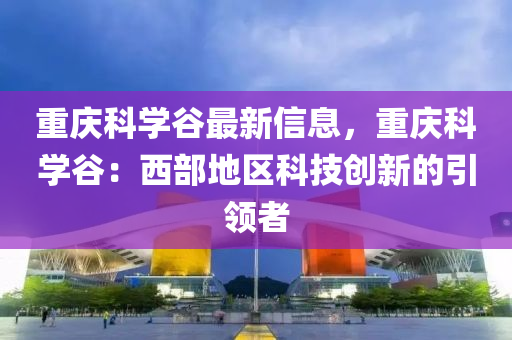 重庆科学谷最新信息，重庆科学谷：西部地区科技创新的引领者